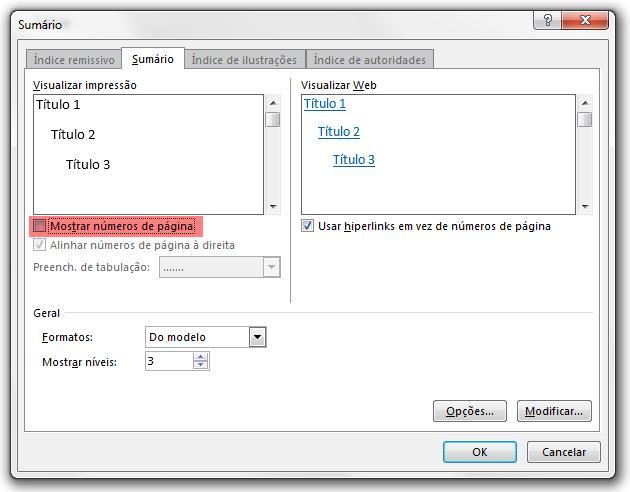 Sumário

?

Índice remissivo
Sumário
Índice de ilustrações
Índice de autoridades

Visualizar impressão

Título 1

Título 2

Título 3

Mostrar números de página

Alinhar números de página à direita

Preench. de tabulação: .......

Visualizar Web

Título 1

Título 2

Título 3

Usar hiperlinks em vez de números de página

Geral

Formatos: Do modelo

Mostrar níveis: 3

Opções...
Modificar...

OK
Cancelar